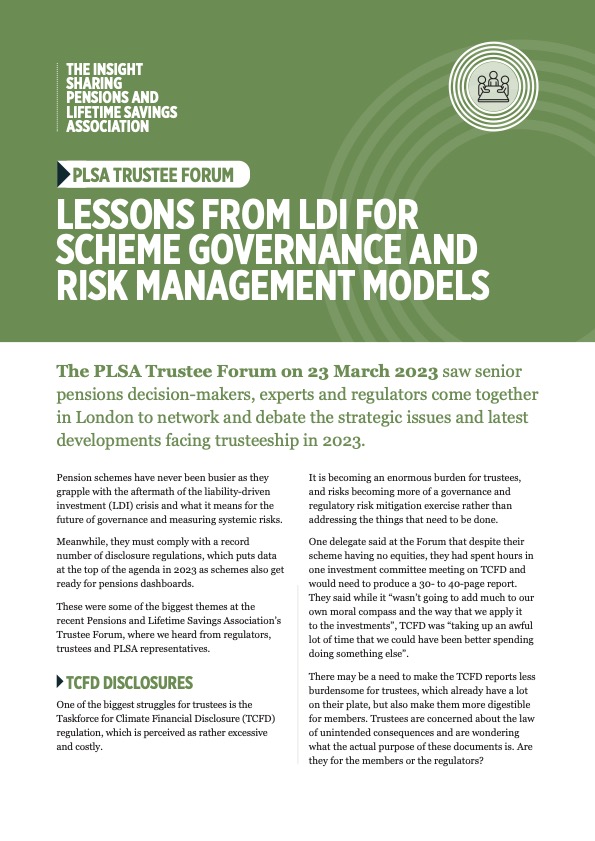 THE INSIGHT SHARING PENSIONS AND LIFETIME SAVINGS ASSOCIATION

PLSA TRUSTEE FORUM

LESSONS FROM LDI FOR SCHEME GOVERNANCE AND RISK MANAGEMENT MODELS

The PLSA Trustee Forum on 23 March 2023 saw senior pensions decision-makers, experts and regulators come together in London to network and debate the strategic issues and latest developments facing trusteeship in 2023.

Pension schemes have never been busier as they grapple with the aftermath of the liability-driven investment (LDI) crisis and what it means for the future of governance and measuring systemic risks.

Meanwhile, they must comply with a record number of disclosure regulations, which puts data at the top of the agenda in 2023 as schemes also get ready for pensions dashboards.

These were some of the biggest themes at the recent Pensions and Lifetime Savings Association's Trustee Forum, where we heard from regulators, trustees and PLSA representatives.

TCFD DISCLOSURES

One of the biggest struggles for trustees is the Taskforce for Climate Financial Disclosure (TCFD) regulation, which is perceived as rather excessive and costly.

It is becoming an enormous burden for trustees, and risks becoming more of a governance and regulatory risk mitigation exercise rather than addressing the things that need to be done.

One delegate said at the Forum that despite their scheme having no equities, they had spent hours in one investment committee meeting on TCFD and would need to produce a 30- to 40-page report. They said while it "wasn't going to add much to our own moral compass and the way that we apply it to the investments", TCFD was "taking up an awful lot of time that we could have been better spending doing something else".

There may be a need to make the TCFD reports less burdensome for trustees, which already have a lot on their plate, but also make them more digestible for members. Trustees are concerned about the law of unintended consequences and are wondering what the actual purpose of these documents is. Are they for the members or the regulators?